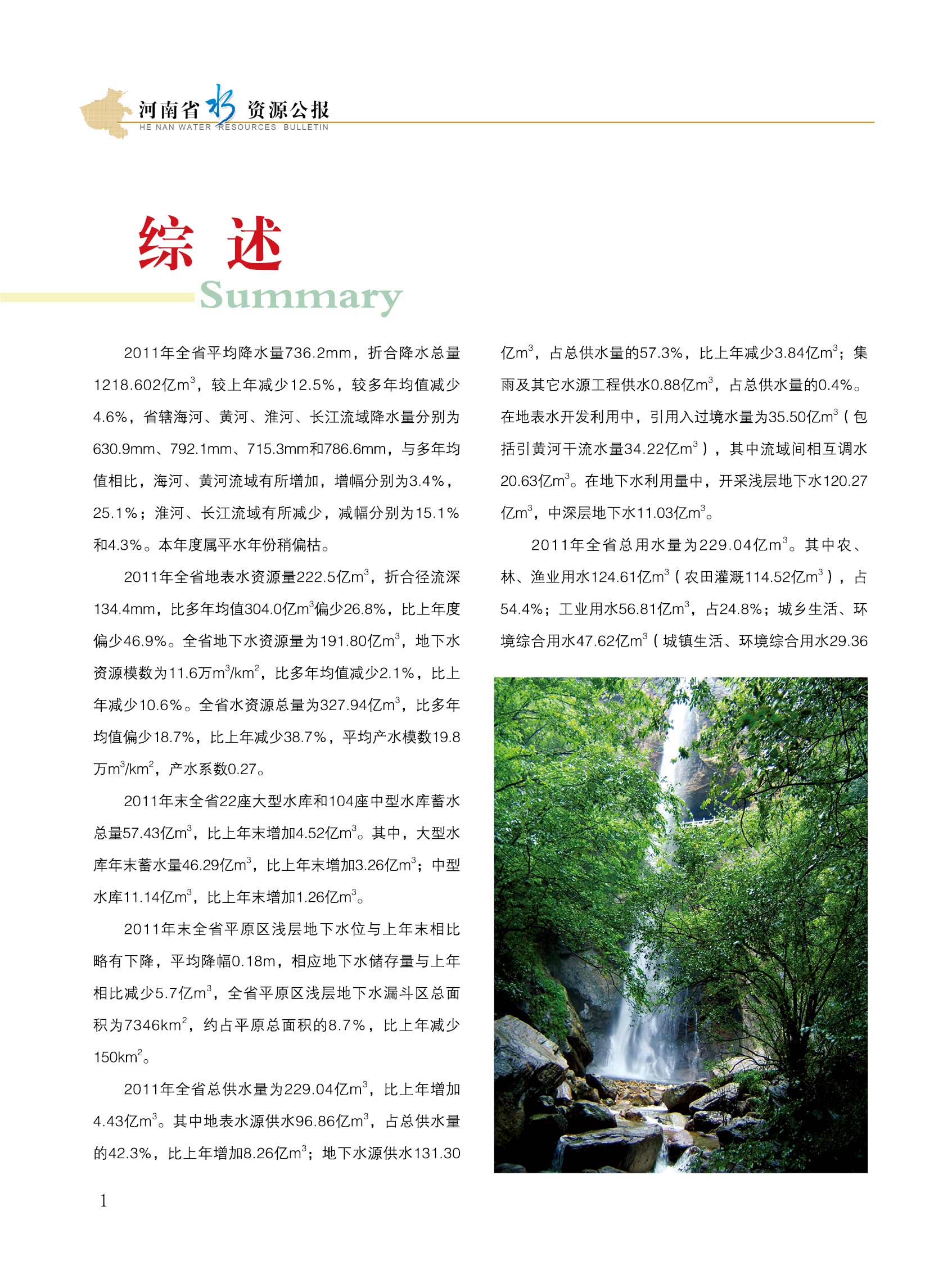 河南省水资源公报
HE NAN WATER RESOURCES BULLETIN

综 述
Summary

2011年全省平均降水量736.2mm，折合降水总量1218.602亿$m^3$，较上年减少12.5%，较多年均值减少4.6%，省辖海河、黄河、淮河、长江流域降水量分别为630.9mm、792.1mm、715.3mm和786.6mm，与多年均值相比，海河、黄河流域有所增加，增幅分别为3.4%，25.1%；淮河、长江流域有所减少，减幅分别为15.1%和4.3%。本年度属平水年份稍偏枯。

2011年全省地表水资源量222.5亿$m^3$，折合径流深134.4mm，比多年均值304.0亿$m^3$偏少26.8%，比上年度偏少46.9%。全省地下水资源量为191.80亿$m^3$，地下水资源模数为11.6万$m^3/km^2$，比多年均值减少2.1%，比上年减少10.6%。全省水资源总量为327.94亿$m^3$，比多年均值偏少18.7%，比上年减少38.7%，平均产水模数19.8万$m^3/km^2$，产水系数0.27。

2011年末全省22座大型水库和104座中型水库蓄水总量57.43亿$m^3$，比上年末增加4.52亿$m^3$。其中，大型水库年末蓄水量46.29亿$m^3$，比上年末增加3.26亿$m^3$；中型水库11.14亿$m^3$，比上年末增加1.26亿$m^3$。

2011年末全省平原区浅层地下水位与上年末相比略有下降，平均降幅0.18m，相应地下水储存量与上年相比减少5.7亿$m^3$，全省平原区浅层地下水漏斗区总面积为7346$km^2$，约占平原总面积的8.7%，比上年减少150$km^2$。

2011年全省总供水量为229.04亿$m^3$，比上年增加4.43亿$m^3$。其中地表水源供水96.86亿$m^3$，占总供水量的42.3%，比上年增加8.26亿$m^3$；地下水源供水131.30亿$m^3$，占总供水量的57.3%，比上年减少3.84亿$m^3$；集雨及其它水源工程供水0.88亿$m^3$，占总供水量的0.4%。在地表水开发利用中，引用入过境水量为35.50亿$m^3$（包括引黄河干流水量34.22亿$m^3$），其中流域间相互调水20.63亿$m^3$。在地下水利用量中，开采浅层地下水120.27亿$m^3$，中深层地下水11.03亿$m^3$。

2011年全省总用水量为229.04亿$m^3$。其中农、林、渔业用水124.61亿$m^3$（农田灌溉114.52亿$m^3$），占54.4%；工业用水56.81亿$m^3$，占24.8%；城乡生活、环境综合用水47.62亿$m^3$（城镇生活、环境综合用水29.36

1